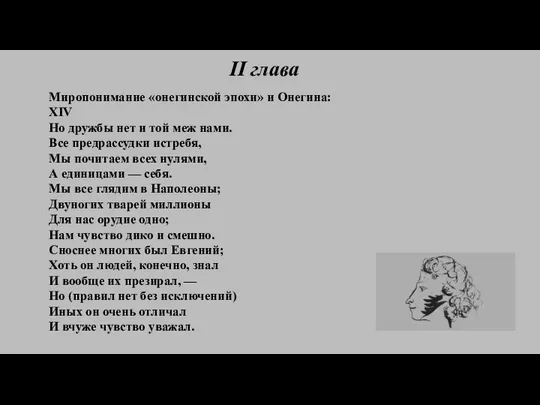 II глава

Миропонимание «онегинской эпохи» и Онегина:
XIV
Но дружбы нет и той меж нами.
Все предрассудки истребя,
Мы почитаем всех нулями,
А единицами — себя.
Мы все глядим в Наполеоны;
Двуногих тварей миллионы
Для нас орудие одно;
Нам чувство дико и смешно.
Сноснее многих был Евгений;
Хоть он людей, конечно, знал
И вообще их презирал, —
Но (правил нет без исключений)
Иных он очень отличал
И вчуже чувство уважал.